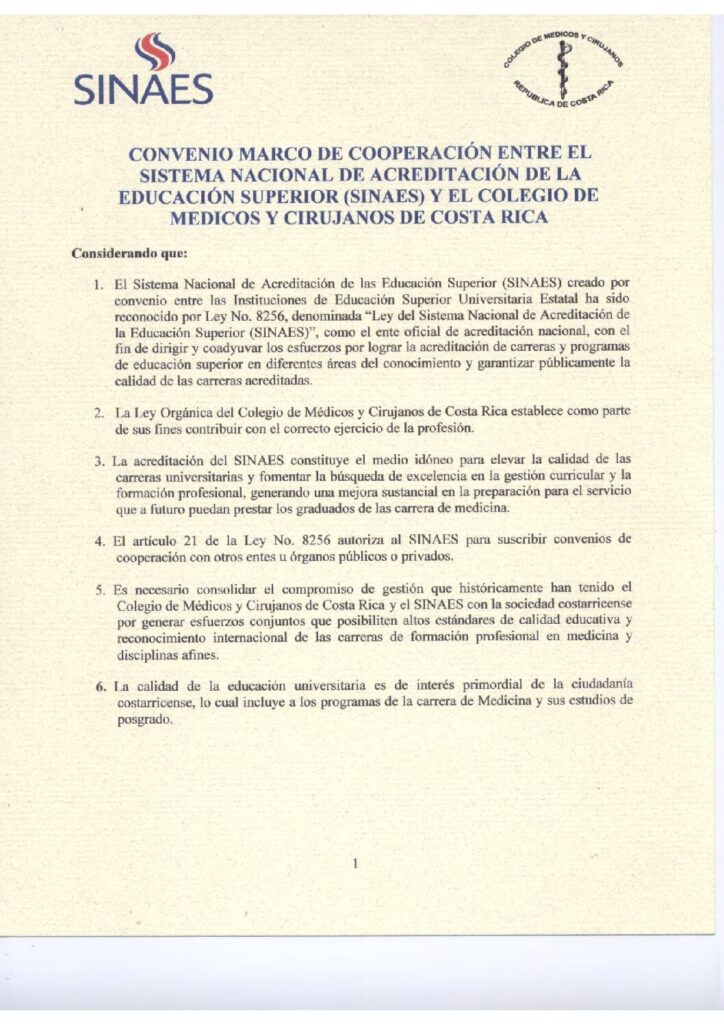 SINAES

COLEGIO DE MEDICOS Y CIRUJANOS
REPUBLICA DE COSTA RICA

CONVENIO MARCO DE COOPERACIÓN ENTRE EL SISTEMA NACIONAL DE ACREDITACIÓN DE LA EDUCACIÓN SUPERIOR (SINAES) Y EL COLEGIO DE MEDICOS Y CIRUJANOS DE COSTA RICA

Considerando que:

1. El Sistema Nacional de Acreditación de las Educación Superior (SINAES) creado por convenio entre las Instituciones de Educación Superior Universitaria Estatal ha sido reconocido por Ley No. 8256, denominada "Ley del Sistema Nacional de Acreditación de la Educación Superior (SINAES)", como el ente oficial de acreditación nacional, con el fin de dirigir y coadyuvar los esfuerzos por lograr la acreditación de carreras y programas de educación superior en diferentes áreas del conocimiento y garantizar públicamente la calidad de las carreras acreditadas.

2. La Ley Orgánica del Colegio de Médicos y Cirujanos de Costa Rica establece como parte de sus fines contribuir con el correcto ejercicio de la profesión.

3. La acreditación del SINAES constituye el medio idóneo para elevar la calidad de las carreras universitarias y fomentar la búsqueda de excelencia en la gestión curricular y la formación profesional, generando una mejora sustancial en la preparación para el servicio que a futuro puedan prestar los graduados de las carrera de medicina.

4. El artículo 21 de la Ley No. 8256 autoriza al SINAES para suscribir convenios de cooperación con otros entes u órganos públicos o privados.

5. Es necesario consolidar el compromiso de gestión que históricamente han tenido el Colegio de Médicos y Cirujanos de Costa Rica y el SINAES con la sociedad costarricense por generar esfuerzos conjuntos que posibiliten altos estándares de calidad educativa y reconocimiento internacional de las carreras de formación profesional en medicina y disciplinas afines.

6. La calidad de la educación universitaria es de interés primordial de la ciudadanía costarricense, lo cual incluye a los programas de la carrera de Medicina y sus estudios de posgrado.

1